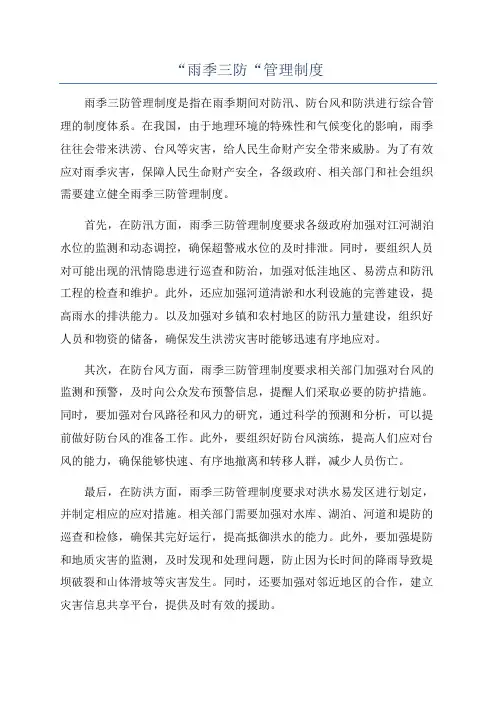 “雨季三防“管理制度

雨季三防管理制度是指在雨季期间对防汛、防台风和防洪进行综合管理的制度体系。在我国，由于地理环境的特殊性和气候变化的影响，雨季往往会带来洪涝、台风等灾害，给人民生命财产安全带来威胁。为了有效应对雨季灾害，保障人民生命财产安全，各级政府、相关部门和社会组织需要建立健全雨季三防管理制度。

首先，在防汛方面，雨季三防管理制度要求各级政府加强对江河湖泊水位的监测和动态调控，确保超警戒水位的及时排泄。同时，要组织人员对可能出现的汛情隐患进行巡查和防治，加强对低洼地区、易涝点和防汛工程的检查和维护。此外，还应加强河道清淤和水利设施的完善建设，提高雨水的排洪能力。以及加强对乡镇和农村地区的防汛力量建设，组织好人员和物资的储备，确保发生洪涝灾害时能够迅速有序地应对。

其次，在防台风方面，雨季三防管理制度要求相关部门加强对台风的监测和预警，及时向公众发布预警信息，提醒人们采取必要的防护措施。同时，要加强对台风路径和风力的研究，通过科学的预测和分析，可以提前做好防台风的准备工作。此外，要组织好防台风演练，提高人们应对台风的能力，确保能够快速、有序地撤离和转移人群，减少人员伤亡。

最后，在防洪方面，雨季三防管理制度要求对洪水易发区进行划定，并制定相应的应对措施。相关部门需要加强对水库、湖泊、河道和堤防的巡查和检修，确保其完好运行，提高抵御洪水的能力。此外，要加强堤防和地质灾害的监测，及时发现和处理问题，防止因为长时间的降雨导致堤坝破裂和山体滑坡等灾害发生。同时，还要加强对邻近地区的合作，建立灾害信息共享平台，提供及时有效的援助。